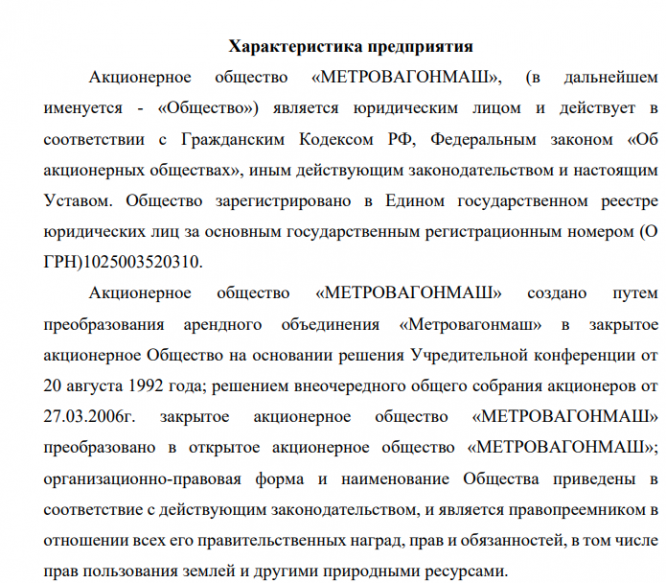 Характеристика предприятия

Акционерное общество «МЕТРОВАГОНМАШ», (в дальнейшем именуется - «Общество») является юридическим лицом и действует в соответствии с Гражданским Кодексом РФ, Федеральным законом «Об акционерных обществах», иным действующим законодательством и настоящим Уставом. Общество зарегистрировано в Едином государственном реестре юридических лиц за основным государственным регистрационным номером (О ГРН)1025003520310.

Акционерное общество «МЕТРОВАГОНМАШ» создано путем преобразования арендного объединения «Метровагонмаш» в закрытое акционерное Общество на основании решения Учредительной конференции от 20 августа 1992 года; решением внеочередного общего собрания акционеров от 27.03.2006г. закрытое акционерное общество «МЕТРОВАГОНМАШ» преобразовано в открытое акционерное общество «МЕТРОВАГОНМАШ»; организационно-правовая форма и наименование Общества приведены в соответствие с действующим законодательством, и является правопреемником в отношении всех его правительственных наград, прав и обязанностей, в том числе прав пользования землей и другими природными ресурсами.